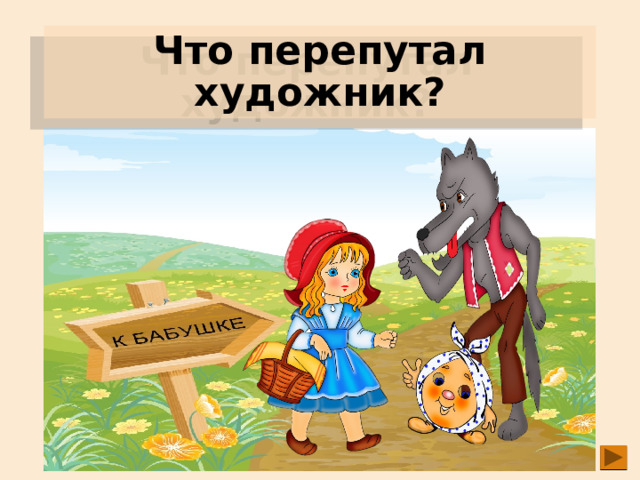 Что перепутал художник?

К БАБУШКЕ